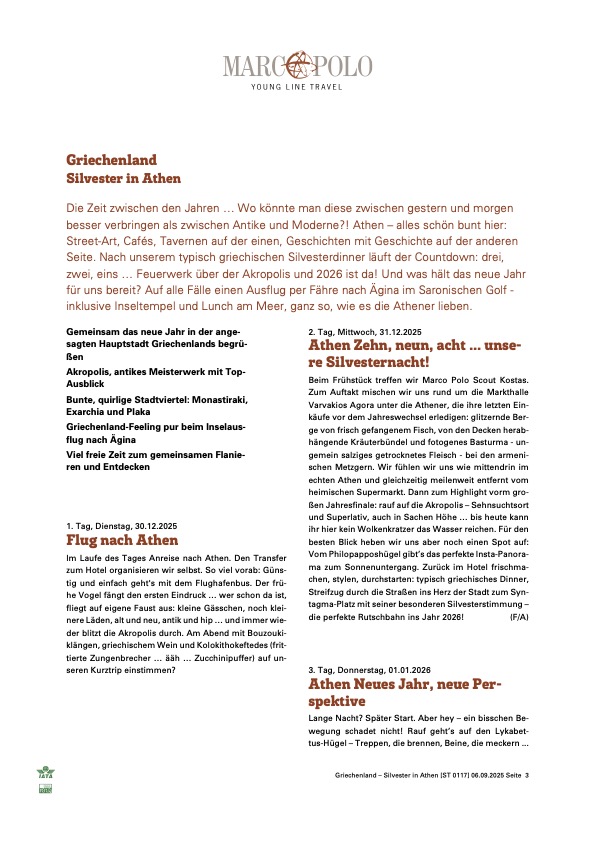 MARCO POLO
YOUNG LINE TRAVEL

Griechenland
Silvester in Athen

Die Zeit zwischen den Jahren … Wo könnte man diese zwischen gestern und morgen besser verbringen als zwischen Antike und Moderne?! Athen – alles schön bunt hier: Street-Art, Cafés, Tavernen auf der einen, Geschichten mit Geschichte auf der anderen Seite. Nach unserem typisch griechischen Silvesterdinner läuft der Countdown: drei, zwei, eins … Feuerwerk über der Akropolis und 2026 ist da! Und was hält das neue Jahr für uns bereit? Auf alle Fälle einen Ausflug per Fähre nach Ägina im Saronischen Golf - inklusive Inseltempel und Lunch am Meer, ganz so, wie es die Athener lieben.

Gemeinsam das neue Jahr in der angesagten Hauptstadt Griechenlands begrüßen

Akropolis, antikes Meisterwerk mit Top-Ausblick

Bunte, quirlige Stadtviertel: Monastiraki, Exarchia und Plaka

Griechenland-Feeling pur beim Inselausflug nach Ägina

Viel freie Zeit zum gemeinsamen Flanieren und Entdecken

1. Tag, Dienstag, 30.12.2025
Flug nach Athen

Im Laufe des Tages Anreise nach Athen. Den Transfer zum Hotel organisieren wir selbst. So viel vorab: Günstig und einfach geht's mit dem Flughafenbus. Der frühe Vogel fängt den ersten Eindruck … wer schon da ist, fliegt auf eigene Faust aus: kleine Gässchen, noch kleinere Läden, alt und neu, antik und hip … und immer wieder blitzt die Akropolis durch. Am Abend mit Bouzoukiklängen, griechischem Wein und Kolokithokeftedes (frittierte Zungenbrecher … ääh … Zucchinipuffer) auf unseren Kurztrip einstimmen?

2. Tag, Mittwoch, 31.12.2025
Athen Zehn, neun, acht … unsere Silvesternacht!

Beim Frühstück treffen wir Marco Polo Scout Kostas. Zum Auftakt mischen wir uns rund um die Markthalle Varvakios Agora unter die Athener, die ihre letzten Einkäufe vor dem Jahreswechsel erledigen: glitzernde Berge von frisch gefangenem Fisch, von den Decken herabhängende Kräuterbündel und fotogenes Basturma - ungemein salziges getrocknetes Fleisch - bei den armenischen Metzgern. Wir fühlen wir uns wie mittendrin im echten Athen und gleichzeitig meilenweit entfernt vom heimischen Supermarkt. Dann zum Highlight vorm großen Jahresfinale: rauf auf die Akropolis – Sehnsuchtsort und Superlativ, auch in Sachen Höhe … bis heute kann ihr hier kein Wolkenkratzer das Wasser reichen. Für den besten Blick heben wir uns aber noch einen Spot auf: Vom Philopapposhügel gibt's das perfekte Insta-Panorama zum Sonnenuntergang. Zurück im Hotel frischmachen, stylen, durchstarten: typisch griechisches Dinner, Streifzug durch die Straßen ins Herz der Stadt zum Syntagma-Platz mit seiner besonderen Silvesterstimmung – die perfekte Rutschbahn ins Jahr 2026! (F/A)

3. Tag, Donnerstag, 01.01.2026
Athen Neues Jahr, neue Perspektive

Lange Nacht? Später Start. Aber hey – ein bisschen Bewegung schadet nicht! Rauf geht's auf den Lykabettus-Hügel – Treppen, die brennen, Beine, die meckern …

IATA

Griechenland – Silvester in Athen [ST 0117] 06.09.2025 Seite 3